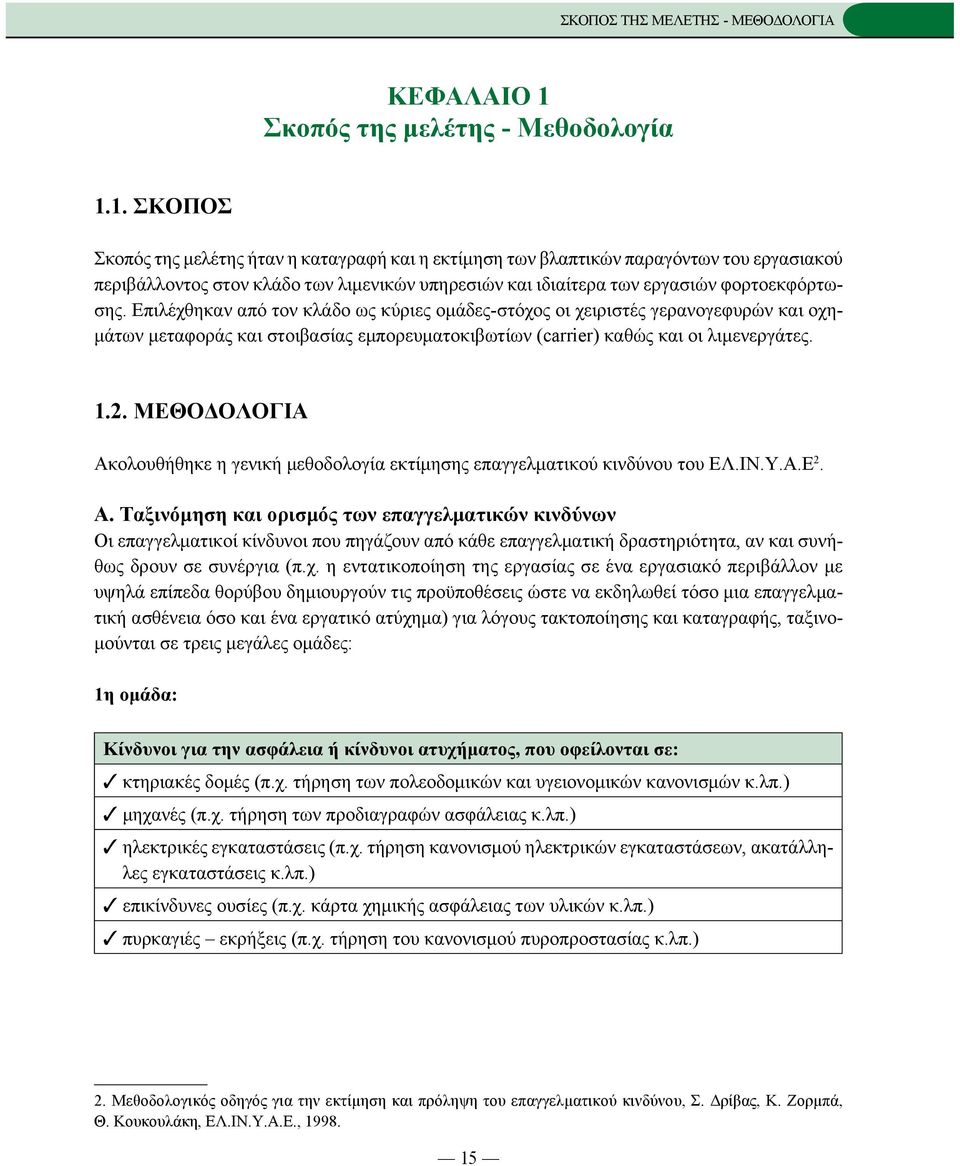 ΣΚΟΠΟΣ ΤΗΣ ΜΕΛΕΤΗΣ - ΜΕΘΟΔΟΛΟΓΙΑ

ΚΕΦΑΛΑΙΟ 1
Σκοπός της μελέτης - Μεθοδολογία

1.1. ΣΚΟΠΟΣ

Σκοπός της μελέτης ήταν η καταγραφή και η εκτίμηση των βλαπτικών παραγόντων του εργασιακού περιβάλλοντος στον κλάδο των λιμενικών υπηρεσιών και ιδιαίτερα των εργασιών φορτοεκφόρτωσης. Επιλέχθηκαν από τον κλάδο ως κύριες ομάδες-στόχος οι χειριστές γερανογεφυρών και οχημάτων μεταφοράς και στοιβασίας εμπορευματοκιβωτίων (carrier) καθώς και οι λιμενεργάτες.

1.2. ΜΕΘΟΔΟΛΟΓΙΑ

Ακολουθήθηκε η γενική μεθοδολογία εκτίμησης επαγγελματικού κινδύνου του ΕΛ.ΙΝ.Υ.Α.Ε$^2$.

Α. Ταξινόμηση και ορισμός των επαγγελματικών κινδύνων
Οι επαγγελματικοί κίνδυνοι που πηγάζουν από κάθε επαγγελματική δραστηριότητα, αν και συνήθως δρουν σε συνέργια (π.χ. η εντατικοποίηση της εργασίας σε ένα εργασιακό περιβάλλον με υψηλά επίπεδα θορύβου δημιουργούν τις προϋποθέσεις ώστε να εκδηλωθεί τόσο μια επαγγελματική ασθένεια όσο και ένα εργατικό ατύχημα) για λόγους τακτοποίησης και καταγραφής, ταξινομούνται σε τρεις μεγάλες ομάδες:

1η ομάδα:

| Κίνδυνοι για την ασφάλεια ή κίνδυνοι ατυχήματος, που οφείλονται σε: |
|---|
| ✓ κτηριακές δομές (π.χ. τήρηση των πολεοδομικών και υγειονομικών κανονισμών κ.λπ.) |
| ✓ μηχανές (π.χ. τήρηση των προδιαγραφών ασφάλειας κ.λπ.) |
| ✓ ηλεκτρικές εγκαταστάσεις (π.χ. τήρηση κανονισμού ηλεκτρικών εγκαταστάσεων, ακατάλληλες εγκαταστάσεις κ.λπ.) |
| ✓ επικίνδυνες ουσίες (π.χ. κάρτα χημικής ασφάλειας των υλικών κ.λπ.) |
| ✓ πυρκαγιές – εκρήξεις (π.χ. τήρηση του κανονισμού πυροπροστασίας κ.λπ.) |

2. Μεθοδολογικός οδηγός για την εκτίμηση και πρόληψη του επαγγελματικού κινδύνου, Σ. Δρίβας, Κ. Ζορμπά, Θ. Κουκουλάκη, ΕΛ.ΙΝ.Υ.Α.Ε., 1998.

— 15 —